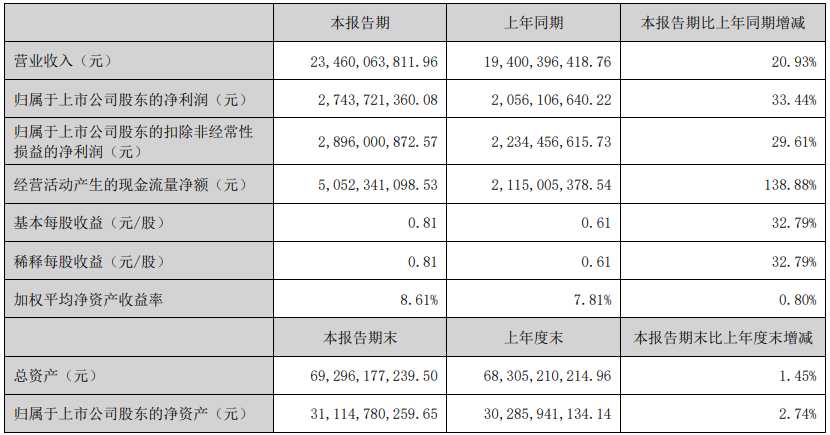 |  | 本报告期 | 上年同期 | 本报告期比上年同期增减 |
|---|---|---|---|
| 营业收入（元） | 23,460,063,811.96 | 19,400,396,418.76 | 20.93% |
| 归属于上市公司股东的净利润（元） | 2,743,721,360.08 | 2,056,106,640.22 | 33.44% |
| 归属于上市公司股东的扣除非经常性损益的净利润（元） | 2,896,000,872.57 | 2,234,456,615.73 | 29.61% |
| 经营活动产生的现金流量净额（元） | 5,052,341,098.53 | 2,115,005,378.54 | 138.88% |
| 基本每股收益（元/股） | 0.81 | 0.61 | 32.79% |
| 稀释每股收益（元/股） | 0.81 | 0.61 | 32.79% |
| 加权平均净资产收益率 | 8.61% | 7.81% | 0.80% |
|  | 本报告期末 | 上年度末 | 本报告期末比上年度末增减 |
| 总资产（元） | 69,296,177,239.50 | 68,305,210,214.96 | 1.45% |
| 归属于上市公司股东的净资产（元） | 31,114,780,259.65 | 30,285,941,134.14 | 2.74% |